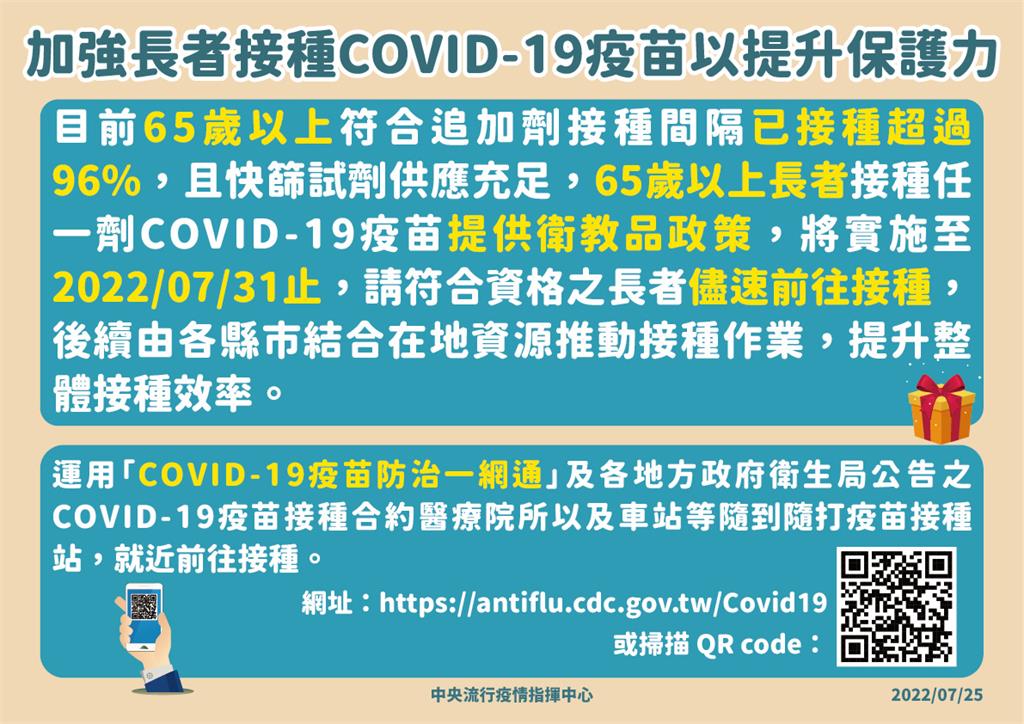 加強長者接種COVID-19疫苗以提升保護力

目前65歲以上符合追加劑接種間隔已接種超過96%，且快篩試劑供應充足，65歲以上長者接種任一劑COVID-19疫苗提供衛教品政策，將實施至2022/07/31止，請符合資格之長者儘速前往接種，後續由各縣市結合在地資源推動接種作業，提升整體接種效率。

運用「COVID-19疫苗防治一網通」及各地方政府衛生局公告之COVID-19疫苗接種合約醫療院所以及車站等隨到隨打疫苗接種站，就近前往接種。

網址：https://antiflu.cdc.gov.tw/Covid19
或掃描 QR code：

中央流行疫情指揮中心

2022/07/25